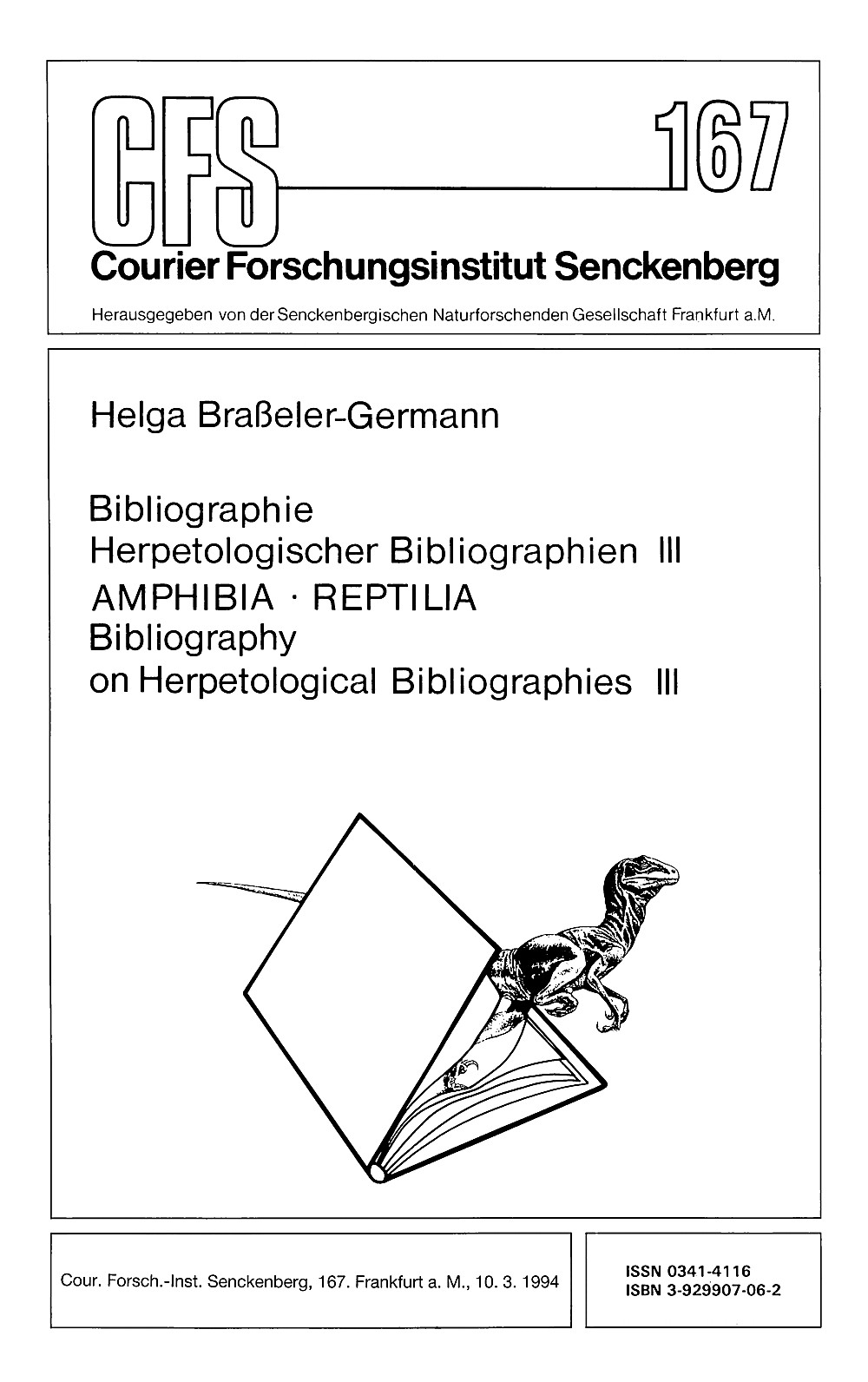 CFS 167

Courier Forschungsinstitut Senckenberg

Herausgegeben von der Senckenbergischen Naturforschenden Gesellschaft Frankfurt a.M.

Helga Braßeler-Germann

Bibliographie
Herpetologischer Bibliographien III
AMPHIBIA · REPTILIA
Bibliography
on Herpetological Bibliographies III

Cour. Forsch.-Inst. Senckenberg, 167. Frankfurt a. M., 10. 3. 1994

ISSN 0341-4116
ISBN 3-929907-06-2